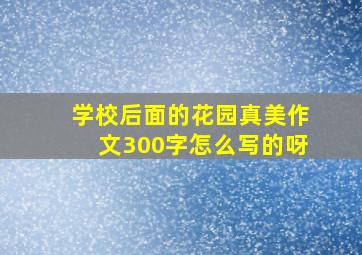 学校后面的花园真美作文300字怎么写的呀